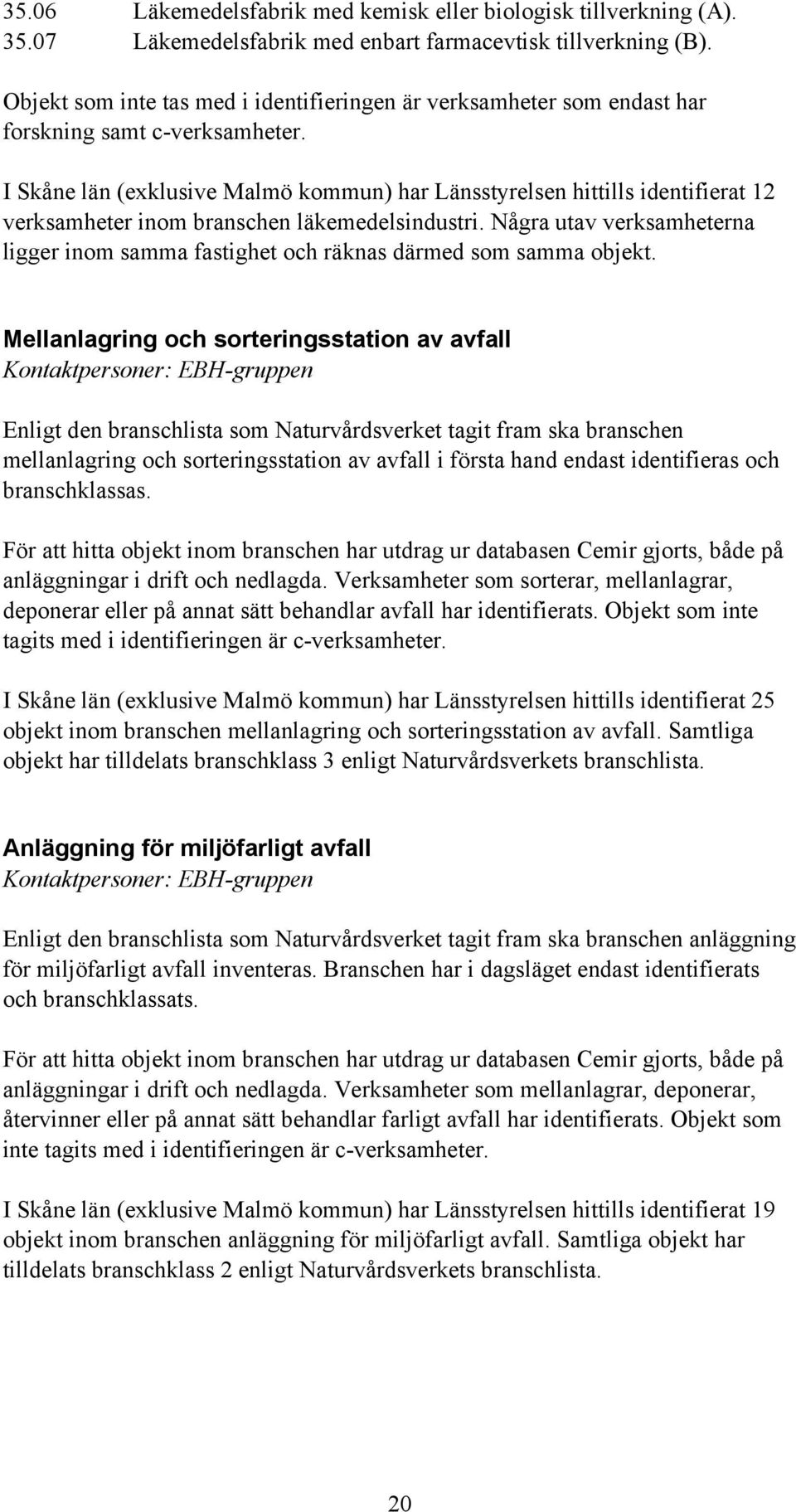 35.06 Läkemedelsfabrik med kemisk eller biologisk tillverkning (A).
35.07 Läkemedelsfabrik med enbart farmacevtisk tillverkning (B).

Objekt som inte tas med i identifieringen är verksamheter som endast har forskning samt c-verksamheter.

I Skåne län (exklusive Malmö kommun) har Länsstyrelsen hittills identifierat 12 verksamheter inom branschen läkemedelsindustri. Några utav verksamheterna ligger inom samma fastighet och räknas därmed som samma objekt.

Mellanlagring och sorteringsstation av avfall
Kontaktpersoner: EBH-gruppen

Enligt den branschlista som Naturvårdsverket tagit fram ska branschen mellanlagring och sorteringsstation av avfall i första hand endast identifieras och branschklassas.

För att hitta objekt inom branschen har utdrag ur databasen Cemir gjorts, både på anläggningar i drift och nedlagda. Verksamheter som sorterar, mellanlagrar, deponerar eller på annat sätt behandlar avfall har identifierats. Objekt som inte tagits med i identifieringen är c-verksamheter.

I Skåne län (exklusive Malmö kommun) har Länsstyrelsen hittills identifierat 25 objekt inom branschen mellanlagring och sorteringsstation av avfall. Samtliga objekt har tilldelats branschklass 3 enligt Naturvårdsverkets branschlista.

Anläggning för miljöfarligt avfall
Kontaktpersoner: EBH-gruppen

Enligt den branschlista som Naturvårdsverket tagit fram ska branschen anläggning för miljöfarligt avfall inventeras. Branschen har i dagsläget endast identifierats och branschklassats.

För att hitta objekt inom branschen har utdrag ur databasen Cemir gjorts, både på anläggningar i drift och nedlagda. Verksamheter som mellanlagrar, deponerar, återvinner eller på annat sätt behandlar farligt avfall har identifierats. Objekt som inte tagits med i identifieringen är c-verksamheter.

I Skåne län (exklusive Malmö kommun) har Länsstyrelsen hittills identifierat 19 objekt inom branschen anläggning för miljöfarligt avfall. Samtliga objekt har tilldelats branschklass 2 enligt Naturvårdsverkets branschlista.

20